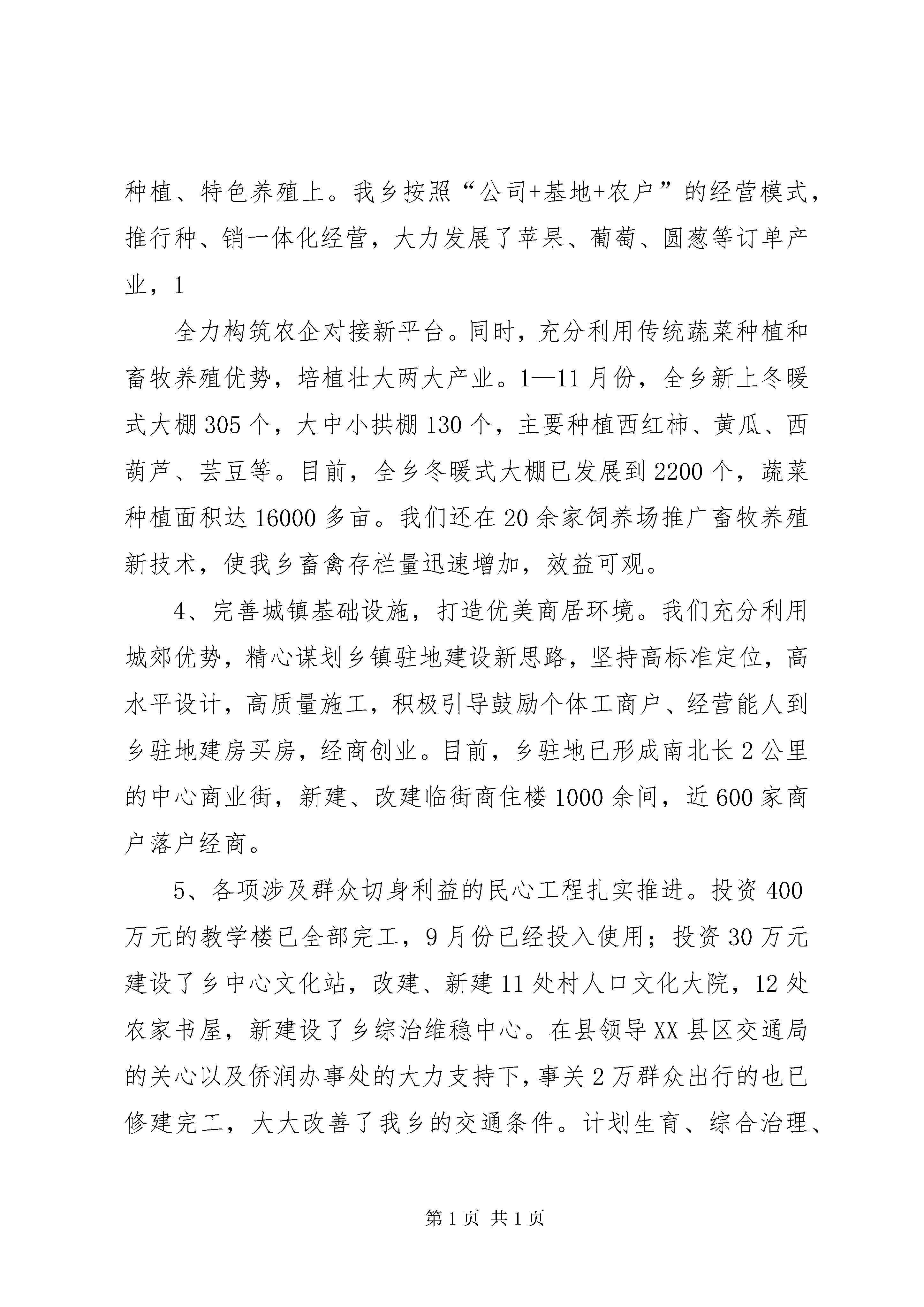 种植、特色养殖上。我乡按照“公司+基地+农户”的经营模式，推行种、销一体化经营，大力发展了苹果、葡萄、圆葱等订单产业，1

全力构筑农企对接新平台。同时，充分利用传统蔬菜种植和畜牧养殖优势，培植壮大两大产业。1—11月份，全乡新上冬暖式大棚305个，大中小拱棚130个，主要种植西红柿、黄瓜、西葫芦、芸豆等。目前，全乡冬暖式大棚已发展到2200个，蔬菜种植面积达16000多亩。我们还在20余家饲养场推广畜牧养殖新技术，使我乡畜禽存栏量迅速增加，效益可观。

4、完善城镇基础设施，打造优美商居环境。我们充分利用城郊优势，精心谋划乡镇驻地建设新思路，坚持高标准定位，高水平设计，高质量施工，积极引导鼓励个体工商户、经营能人到乡驻地建房买房，经商创业。目前，乡驻地已形成南北长2公里的中心商业街，新建、改建临街商住楼1000余间，近600家商户落户经商。

5、各项涉及群众切身利益的民心工程扎实推进。投资400万元的教学楼已全部完工，9月份已经投入使用；投资30万元建设了乡中心文化站，改建、新建11处村人口文化大院，12处农家书屋，新建设了乡综治维稳中心。在县领导XX县区交通局的关心以及侨润办事处的大力支持下，事关2万群众出行的也已修建完工，大大改善了我乡的交通条件。计划生育、综合治理、

第1页 共1页